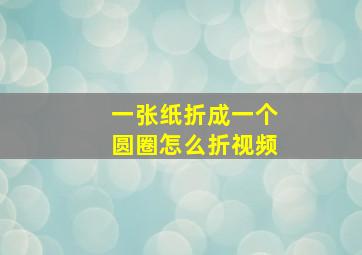 一张纸折成一个
圆圈怎么折视频